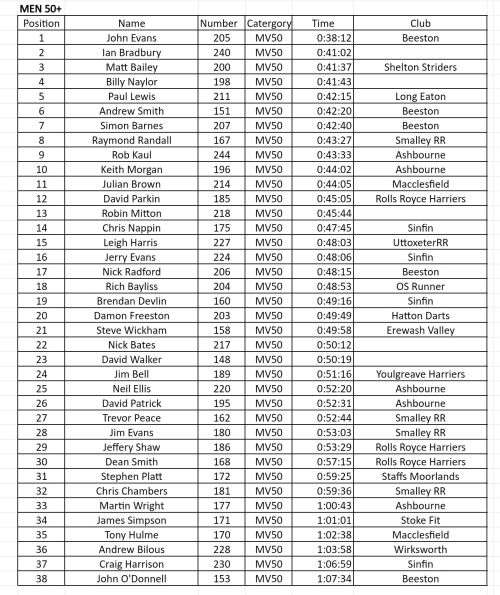 MEN 50+

| Position | Name | Number | Catergory | Time | Club |
|---|---|---|---|---|---|
| 1 | John Evans | 205 | MV50 | 0:38:12 | Beeston |
| 2 | Ian Bradbury | 240 | MV50 | 0:41:02 | |
| 3 | Matt Bailey | 200 | MV50 | 0:41:37 | Shelton Striders |
| 4 | Billy Naylor | 198 | MV50 | 0:41:43 | |
| 5 | Paul Lewis | 211 | MV50 | 0:42:15 | Long Eaton |
| 6 | Andrew Smith | 151 | MV50 | 0:42:20 | Beeston |
| 7 | Simon Barnes | 207 | MV50 | 0:42:40 | Beeston |
| 8 | Raymond Randall | 167 | MV50 | 0:43:27 | Smalley RR |
| 9 | Rob Kaul | 244 | MV50 | 0:43:33 | Ashbourne |
| 10 | Keith Morgan | 196 | MV50 | 0:44:02 | Ashbourne |
| 11 | Julian Brown | 214 | MV50 | 0:44:05 | Macclesfield |
| 12 | David Parkin | 185 | MV50 | 0:45:05 | Rolls Royce Harriers |
| 13 | Robin Mitton | 218 | MV50 | 0:45:44 | |
| 14 | Chris Nappin | 175 | MV50 | 0:47:45 | Sinfin |
| 15 | Leigh Harris | 227 | MV50 | 0:48:03 | UttoxeterRR |
| 16 | Jerry Evans | 224 | MV50 | 0:48:06 | Sinfin |
| 17 | Nick Radford | 206 | MV50 | 0:48:15 | Beeston |
| 18 | Rich Bayliss | 204 | MV50 | 0:48:53 | OS Runner |
| 19 | Brendan Devlin | 160 | MV50 | 0:49:16 | Sinfin |
| 20 | Damon Freeston | 203 | MV50 | 0:49:49 | Hatton Darts |
| 21 | Steve Wickham | 158 | MV50 | 0:49:58 | Erewash Valley |
| 22 | Nick Bates | 217 | MV50 | 0:50:12 | |
| 23 | David Walker | 148 | MV50 | 0:50:19 | |
| 24 | Jim Bell | 189 | MV50 | 0:51:16 | Youlgreave Harriers |
| 25 | Neil Ellis | 220 | MV50 | 0:52:20 | Ashbourne |
| 26 | David Patrick | 195 | MV50 | 0:52:31 | Ashbourne |
| 27 | Trevor Peace | 162 | MV50 | 0:52:44 | Smalley RR |
| 28 | Jim Evans | 180 | MV50 | 0:53:03 | Smalley RR |
| 29 | Jeffery Shaw | 186 | MV50 | 0:53:29 | Rolls Royce Harriers |
| 30 | Dean Smith | 168 | MV50 | 0:57:15 | Rolls Royce Harriers |
| 31 | Stephen Platt | 172 | MV50 | 0:59:25 | Staffs Moorlands |
| 32 | Chris Chambers | 181 | MV50 | 0:59:36 | Smalley RR |
| 33 | Martin Wright | 177 | MV50 | 1:00:43 | Ashbourne |
| 34 | James Simpson | 171 | MV50 | 1:01:01 | Stoke Fit |
| 35 | Tony Hulme | 170 | MV50 | 1:02:38 | Macclesfield |
| 36 | Andrew Bilous | 228 | MV50 | 1:03:58 | Wirksworth |
| 37 | Craig Harrison | 230 | MV50 | 1:06:59 | Sinfin |
| 38 | John O'Donnell | 153 | MV50 | 1:07:34 | Beeston |